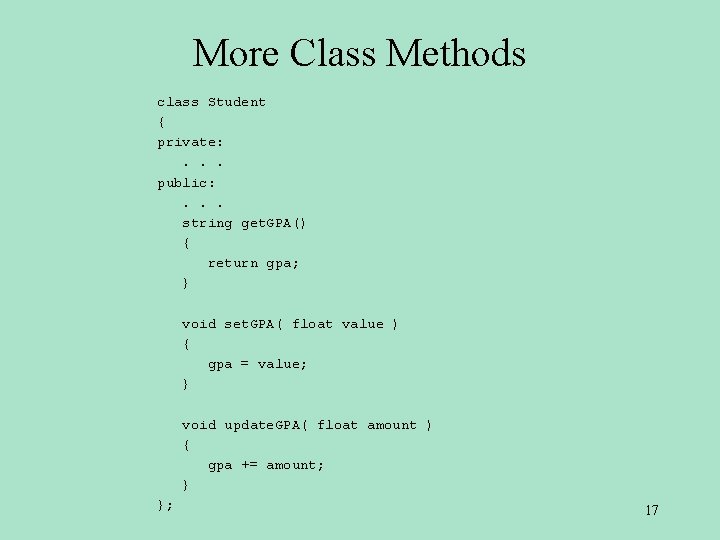 More Class Methods

class Student
{
private:
   . . .
public:
   . . .
   string getGPA()
   {
      return gpa;
   }

   void setGPA( float value )
   {
      gpa = value;
   }

   void updateGPA( float amount )
   {
      gpa += amount;
   }
};

17